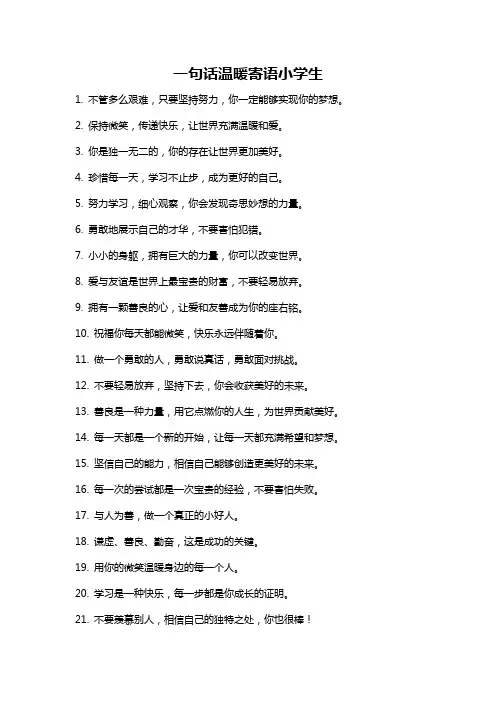 一句话温暖寄语小学生

1. 不管多么艰难，只要坚持努力，你一定能够实现你的梦想。

2. 保持微笑，传递快乐，让世界充满温暖和爱。

3. 你是独一无二的，你的存在让世界更加美好。

4. 珍惜每一天，学习不止步，成为更好的自己。

5. 努力学习，细心观察，你会发现奇思妙想的力量。

6. 勇敢地展示自己的才华，不要害怕犯错。

7. 小小的身躯，拥有巨大的力量，你可以改变世界。

8. 爱与友谊是世界上最宝贵的财富，不要轻易放弃。

9. 拥有一颗善良的心，让爱和友善成为你的座右铭。

10. 祝福你每天都能微笑，快乐永远伴随着你。

11. 做一个勇敢的人，勇敢说真话，勇敢面对挑战。

12. 不要轻易放弃，坚持下去，你会收获美好的未来。

13. 善良是一种力量，用它点燃你的人生，为世界贡献美好。

14. 每一天都是一个新的开始，让每一天都充满希望和梦想。

15. 坚信自己的能力，相信自己能够创造更美好的未来。

16. 每一次的尝试都是一次宝贵的经验，不要害怕失败。

17. 与人为善，做一个真正的小好人。

18. 谦虚、善良、勤奋，这是成功的关键。

19. 用你的微笑温暖身边的每一个人。

20. 学习是一种快乐，每一步都是你成长的证明。

21. 不要羡慕别人，相信自己的独特之处，你也很棒！